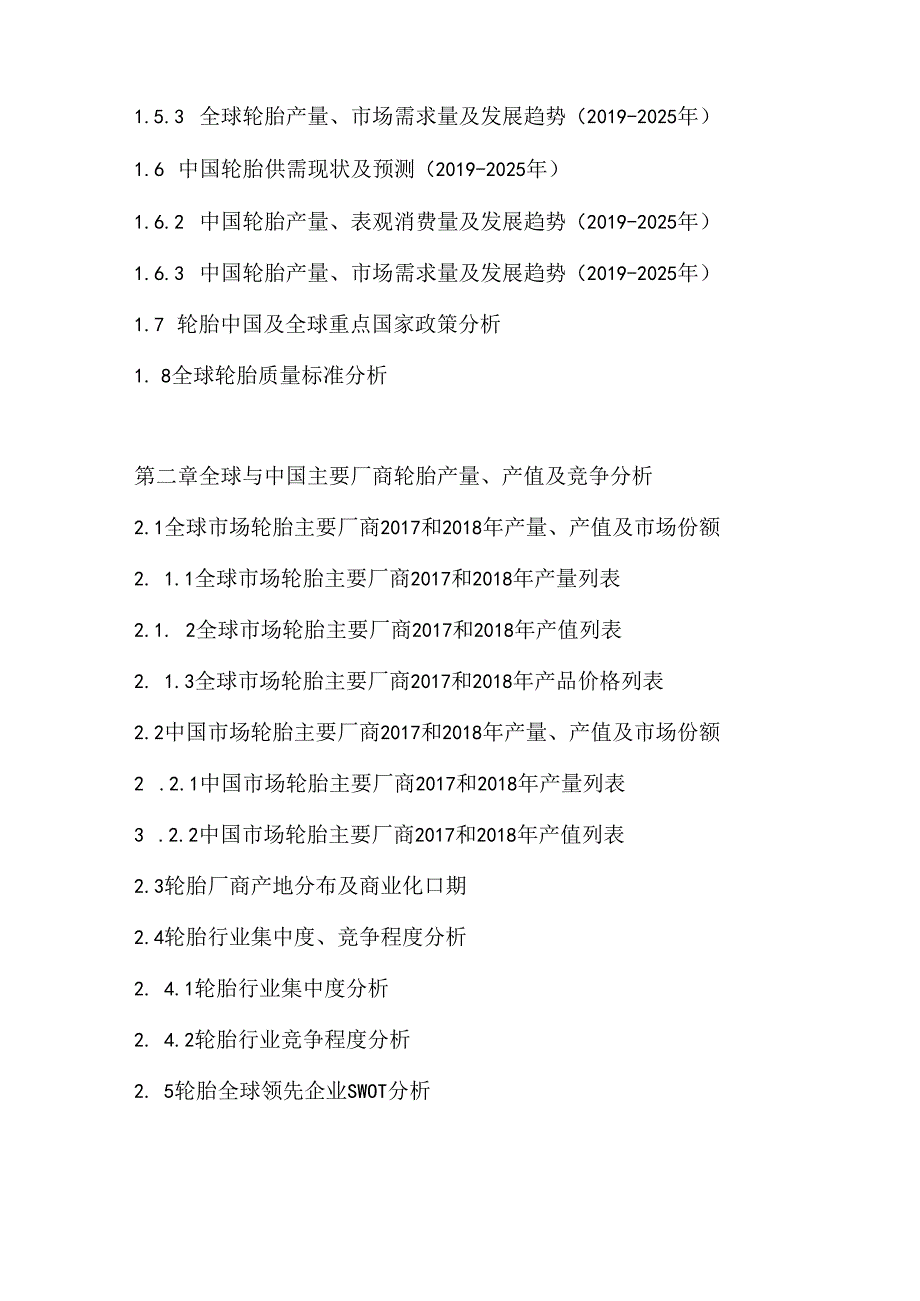 1.5.3 全球轮胎产量、市场需求量及发展趋势（2019-2025年）

1.6 中国轮胎供需现状及预测（2019-2025年）

1.6.2 中国轮胎产量、表观消费量及发展趋势（2019-2025年）

1.6.3 中国轮胎产量、市场需求量及发展趋势（2019-2025年）

1.7 轮胎中国及全球重点国家政策分析

1. 8全球轮胎质量标准分析

第二章全球与中国主要厂商轮胎产量、产值及竞争分析

2.1全球市场轮胎主要厂商2017和2018年产量、产值及市场份额

2. 1.1全球市场轮胎主要厂商2017和2018年产量列表

2.1. 2全球市场轮胎主要厂商2017和2018年产值列表

2. 1.3全球市场轮胎主要厂商2017和2018年产品价格列表

2.2中国市场轮胎主要厂商2017和2018年产量、产值及市场份额

2 .2.1中国市场轮胎主要厂商2017和2018年产量列表

3 .2.2中国市场轮胎主要厂商2017和2018年产值列表

2.3轮胎厂商产地分布及商业化口期

2.4轮胎行业集中度、竞争程度分析

2. 4.1轮胎行业集中度分析

2. 4.2轮胎行业竞争程度分析

2. 5轮胎全球领先企业SWOT分析